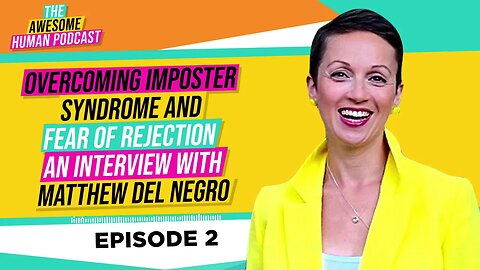 THE AWESOME HUMAN PODCAST

OVERCOMING IMPOSTER SYNDROME AND FEAR OF REJECTION AN INTERVIEW WITH MATTHEW DEL NEGRO

EPISODE 2